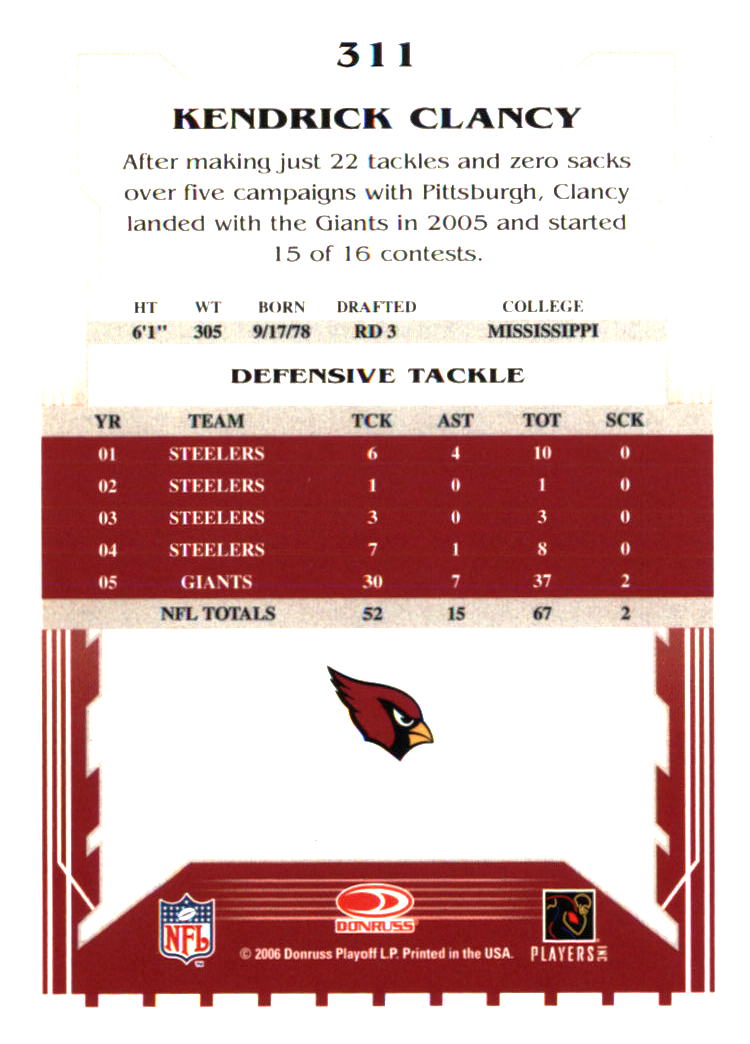 311

KENDRICK CLANCY

After making just 22 tackles and zero sacks over five campaigns with Pittsburgh, Clancy landed with the Giants in 2005 and started 15 of 16 contests.

| HT | WT | BORN | DRAFTED | COLLEGE |
|---|---|---|---|---|
| 6'1" | 305 | 9/17/78 | RD 3 | MISSISSIPPI |

DEFENSIVE TACKLE

| YR | TEAM | TCK | AST | TOT | SCK |
|---|---|---|---|---|---|
| 01 | STEELERS | 6 | 4 | 10 | 0 |
| 02 | STEELERS | 1 | 0 | 1 | 0 |
| 03 | STEELERS | 3 | 0 | 3 | 0 |
| 04 | STEELERS | 7 | 1 | 8 | 0 |
| 05 | GIANTS | 30 | 7 | 37 | 2 |
| | NFL TOTALS | 52 | 15 | 67 | 2 |

NFL

DONRUSS

© 2006 Donruss Playoff L.P. Printed in the USA.

PLAYERS INC